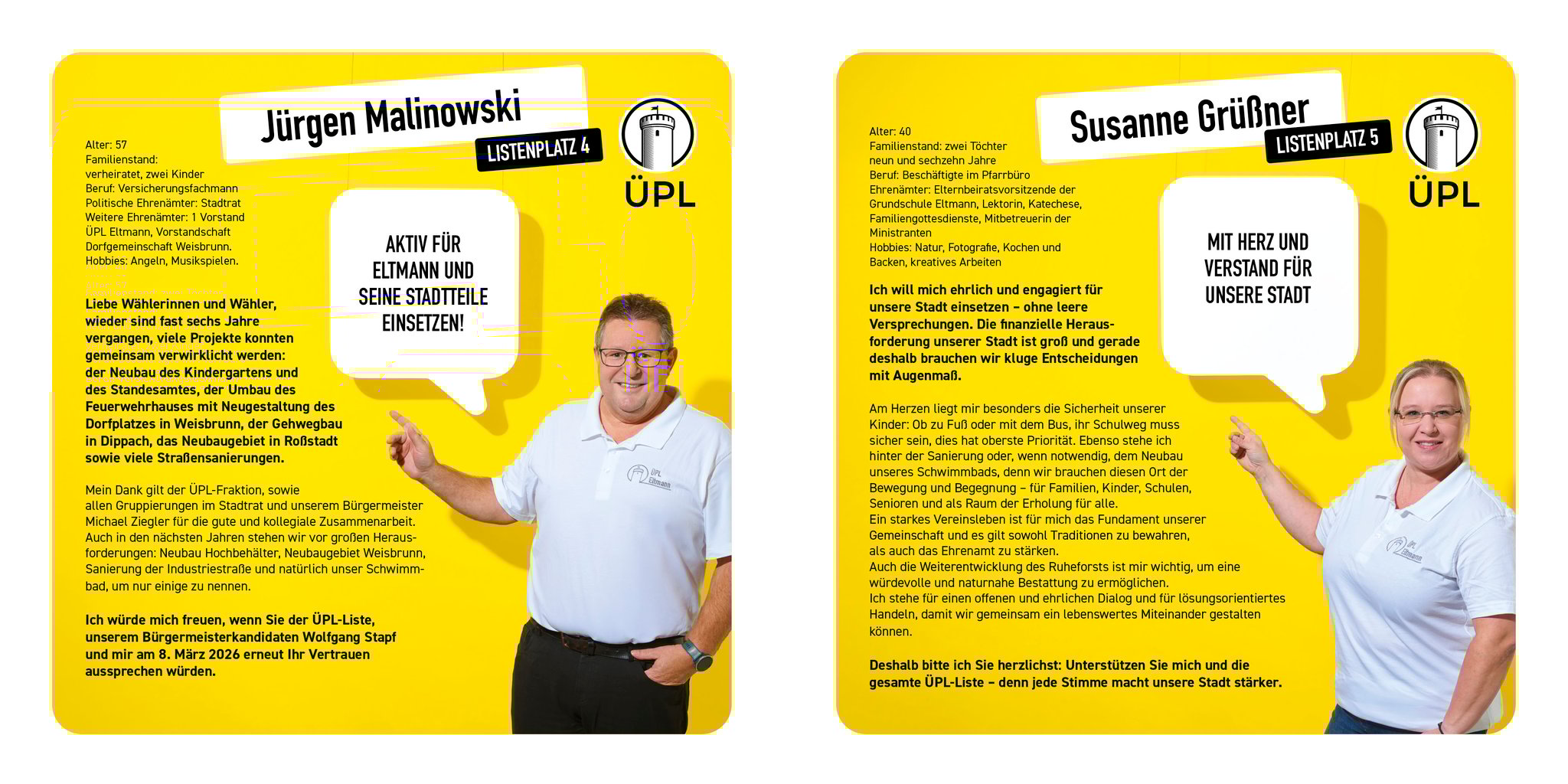 Jürgen Malinowski

LISTENPLATZ 4

ÜPL

Alter: 57
Familienstand:
verheiratet, zwei Kinder
Beruf: Versicherungsfachmann
Politische Ehrenämter: Stadtrat
Weitere Ehrenämter: 1 Vorstand ÜPL Eltmann, Vorstandschaft Dorfgemeinschaft Weisbrunn.
Hobbies: Angeln, Musikspielen.

AKTIV FÜR ELTMANN UND SEINE STADTTEILE EINSETZEN!

Liebe Wählerinnen und Wähler, wieder sind fast sechs Jahre vergangen, viele Projekte konnten gemeinsam verwirklicht werden: der Neubau des Kindergartens und des Standesamtes, der Umbau des Feuerwehrhauses mit Neugestaltung des Dorfplatzes in Weisbrunn, der Gehwegbau in Dippach, das Neubaugebiet in Roßstadt sowie viele Straßensanierungen.

Mein Dank gilt der ÜPL-Fraktion, sowie allen Gruppierungen im Stadtrat und unserem Bürgermeister Michael Ziegler für die gute und kollegiale Zusammenarbeit. Auch in den nächsten Jahren stehen wir vor großen Herausforderungen: Neubau Hochbehälter, Neubaugebiet Weisbrunn, Sanierung der Industriestraße und natürlich unser Schwimmbad, um nur einige zu nennen.

Ich würde mich freuen, wenn Sie der ÜPL-Liste, unserem Bürgermeisterkandidaten Wolfgang Stapf und mir am 8. März 2026 erneut Ihr Vertrauen aussprechen würden.

ÜPL Eltmann

Susanne Grüßner

LISTENPLATZ 5

ÜPL

Alter: 40
Familienstand: zwei Töchter neun und sechzehn Jahre
Beruf: Beschäftigte im Pfarrbüro
Ehrenämter: Elternbeiratsvorsitzende der Grundschule Eltmann, Lektorin, Katechese, Familiengottesdienste, Mitbetreuerin der Ministranten
Hobbies: Natur, Fotografie, Kochen und Backen, kreatives Arbeiten

MIT HERZ UND VERSTAND FÜR UNSERE STADT

Ich will mich ehrlich und engagiert für unsere Stadt einsetzen – ohne leere Versprechungen. Die finanzielle Herausforderung unserer Stadt ist groß und gerade deshalb brauchen wir kluge Entscheidungen mit Augenmaß.

Am Herzen liegt mir besonders die Sicherheit unserer Kinder: Ob zu Fuß oder mit dem Bus, ihr Schulweg muss sicher sein, dies hat oberste Priorität. Ebenso stehe ich hinter der Sanierung oder, wenn notwendig, dem Neubau unseres Schwimmbads, denn wir brauchen diesen Ort der Bewegung und Begegnung – für Familien, Kinder, Schulen, Senioren und als Raum der Erholung für alle.
Ein starkes Vereinsleben ist für mich das Fundament unserer Gemeinschaft und es gilt sowohl Traditionen zu bewahren, als auch das Ehrenamt zu stärken.
Auch die Weiterentwicklung des Ruheforsts ist mir wichtig, um eine würdevolle und naturnahe Bestattung zu ermöglichen.
Ich stehe für einen offenen und ehrlichen Dialog und für lösungsorientiertes Handeln, damit wir gemeinsam ein lebenswertes Miteinander gestalten können.

Deshalb bitte ich Sie herzlichst: Unterstützen Sie mich und die gesamte ÜPL-Liste – denn jede Stimme macht unsere Stadt stärker.

ÜPL Eltmann